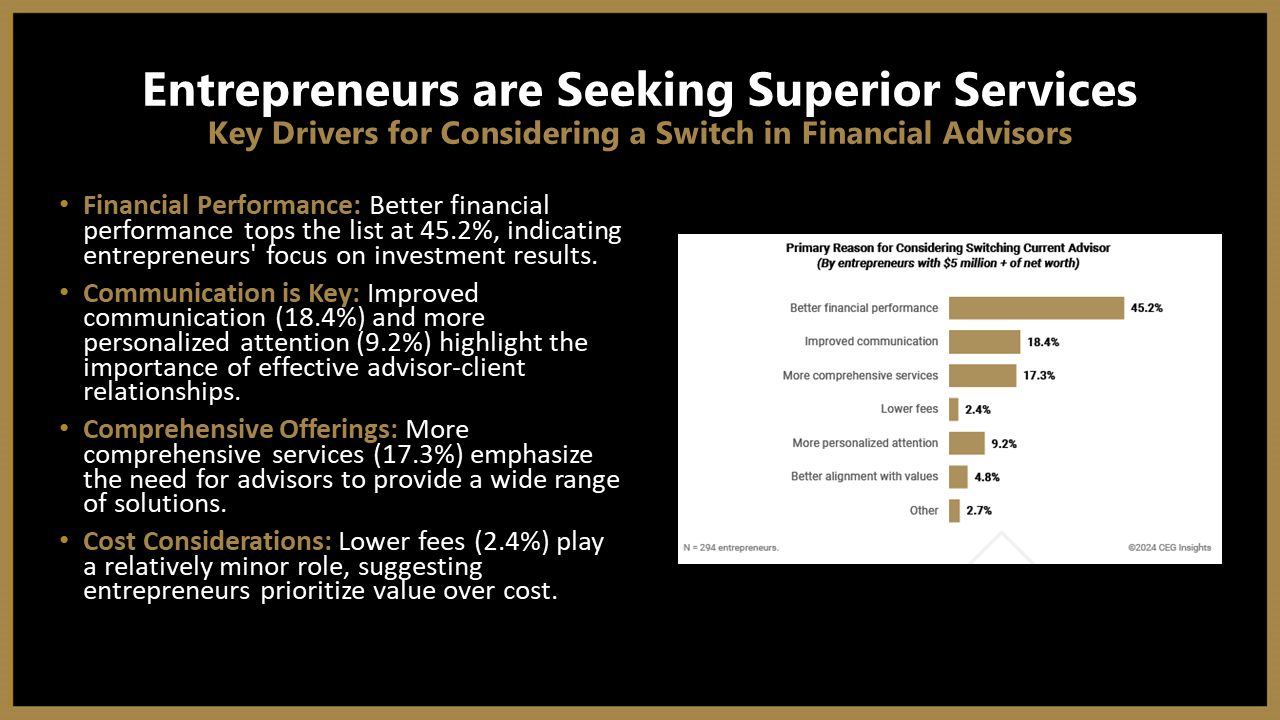 Entrepreneurs are Seeking Superior Services
Key Drivers for Considering a Switch in Financial Advisors

• Financial Performance: Better financial performance tops the list at 45.2%, indicating entrepreneurs' focus on investment results.
• Communication is Key: Improved communication (18.4%) and more personalized attention (9.2%) highlight the importance of effective advisor-client relationships.
• Comprehensive Offerings: More comprehensive services (17.3%) emphasize the need for advisors to provide a wide range of solutions.
• Cost Considerations: Lower fees (2.4%) play a relatively minor role, suggesting entrepreneurs prioritize value over cost.

Primary Reason for Considering Switching Current Advisor
(By entrepreneurs with $5 million + of net worth)

Better financial performance 45.2%
Improved communication 18.4%
More comprehensive services 17.3%
Lower fees 2.4%
More personalized attention 9.2%
Better alignment with values 4.8%
Other 2.7%

N = 294 entrepreneurs.
©2024 CEG Insights